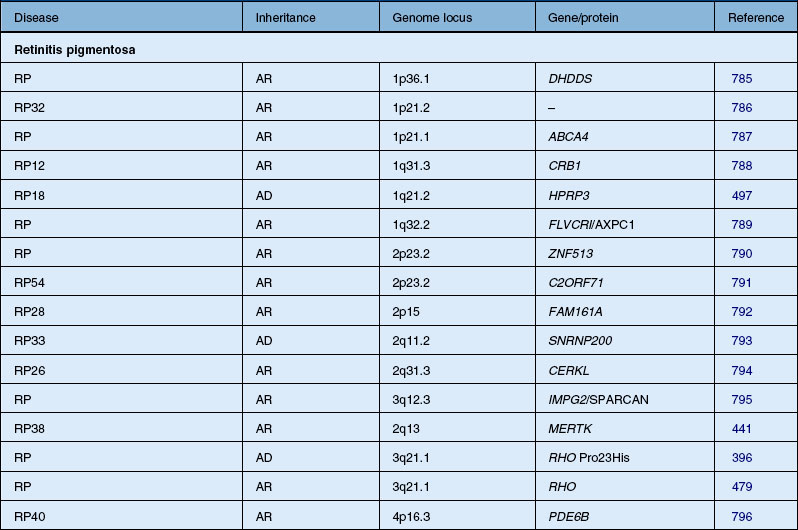 | Disease | Inheritance | Genome locus | Gene/protein | Reference |
|---|---|---|---|---|
| Retinitis pigmentosa | | | | |
| RP | AR | 1p36.1 | DHDDS | 785 |
| RP32 | AR | 1p21.2 | – | 786 |
| RP | AR | 1p21.1 | ABCA4 | 787 |
| RP12 | AR | 1q31.3 | CRB1 | 788 |
| RP18 | AD | 1q21.2 | HPRP3 | 497 |
| RP | AR | 1q32.2 | FLVCRI/AXPC1 | 789 |
| RP | AR | 2p23.2 | ZNF513 | 790 |
| RP54 | AR | 2p23.2 | C2ORF71 | 791 |
| RP28 | AR | 2p15 | FAM161A | 792 |
| RP33 | AD | 2q11.2 | SNRNP200 | 793 |
| RP26 | AR | 2q31.3 | CERKL | 794 |
| RP | AR | 3q12.3 | IMPG2/SPARCAN | 795 |
| RP38 | AR | 2q13 | MERTK | 441 |
| RP | AD | 3q21.1 | RHO Pro23His | 396 |
| RP | AR | 3q21.1 | RHO | 479 |
| RP40 | AR | 4p16.3 | PDE6B | 796 |